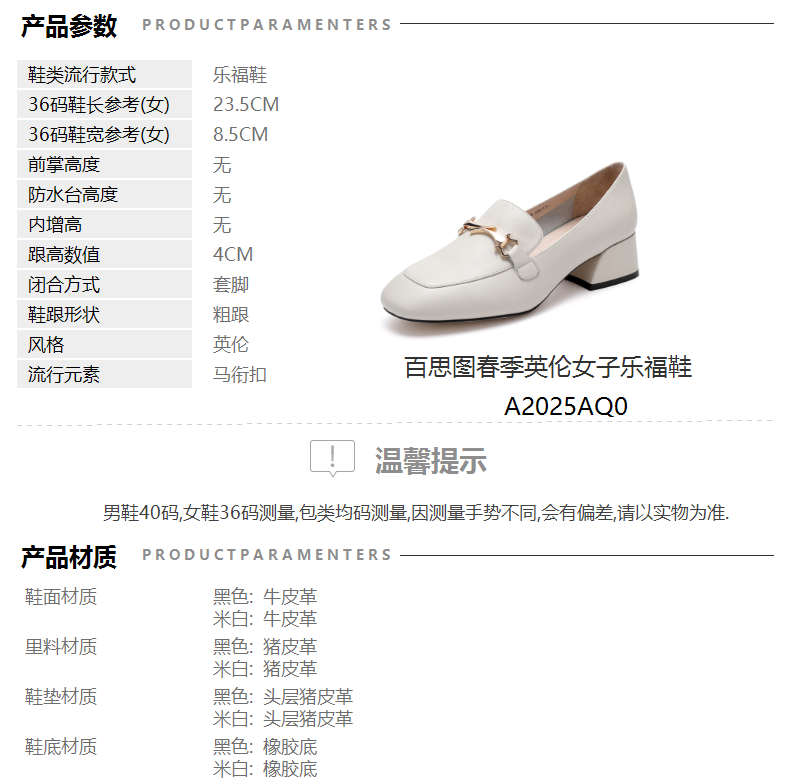 产品参数 PRODUCTPARAMENTERS

鞋类流行款式
乐福鞋
36码鞋长参考(女)
23.5CM
36码鞋宽参考(女)
8.5CM
前掌高度
无
防水台高度
无
内增高
无
跟高数值
4CM
闭合方式
套脚
鞋跟形状
粗跟
风格
英伦
流行元素
马衔扣

百思图春季英伦女子乐福鞋
A2025AQ0

温馨提示

男鞋40码,女鞋36码测量,包类均码测量,因测量手势不同,会有偏差,请以实物为准.

产品材质 PRODUCTPARAMENTERS

鞋面材质
黑色: 牛皮革
米白: 牛皮革
里料材质
黑色: 猪皮革
米白: 猪皮革
鞋垫材质
黑色: 头层猪皮革
米白: 头层猪皮革
鞋底材质
黑色: 橡胶底
米白: 橡胶底